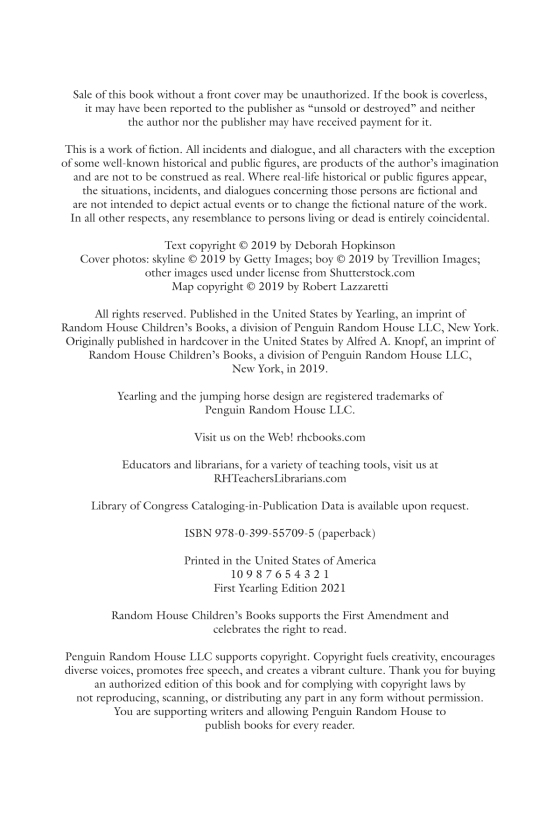 Sale of this book without a front cover may be unauthorized. If the book is coverless, it may have been reported to the publisher as "unsold or destroyed" and neither the author nor the publisher may have received payment for it.

This is a work of fiction. All incidents and dialogue, and all characters with the exception of some well-known historical and public figures, are products of the author's imagination and are not to be construed as real. Where real-life historical or public figures appear, the situations, incidents, and dialogues concerning those persons are fictional and are not intended to depict actual events or to change the fictional nature of the work. In all other respects, any resemblance to persons living or dead is entirely coincidental.

Text copyright © 2019 by Deborah Hopkinson
Cover photos: skyline © 2019 by Getty Images; boy © 2019 by Trevillion Images; other images used under license from Shutterstock.com
Map copyright © 2019 by Robert Lazzaretti

All rights reserved. Published in the United States by Yearling, an imprint of Random House Children's Books, a division of Penguin Random House LLC, New York. Originally published in hardcover in the United States by Alfred A. Knopf, an imprint of Random House Children's Books, a division of Penguin Random House LLC, New York, in 2019.

Yearling and the jumping horse design are registered trademarks of Penguin Random House LLC.

Visit us on the Web! rhcbooks.com

Educators and librarians, for a variety of teaching tools, visit us at RHTeachersLibrarians.com

Library of Congress Cataloging-in-Publication Data is available upon request.

ISBN 978-0-399-55709-5 (paperback)

Printed in the United States of America
10 9 8 7 6 5 4 3 2 1
First Yearling Edition 2021

Random House Children's Books supports the First Amendment and celebrates the right to read.

Penguin Random House LLC supports copyright. Copyright fuels creativity, encourages diverse voices, promotes free speech, and creates a vibrant culture. Thank you for buying an authorized edition of this book and for complying with copyright laws by not reproducing, scanning, or distributing any part in any form without permission. You are supporting writers and allowing Penguin Random House to publish books for every reader.